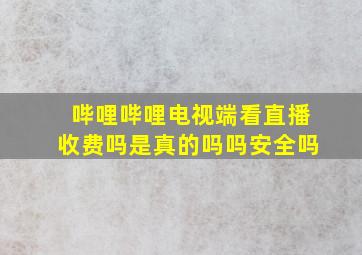 哔哩哔哩电视端看直播收费吗是真的吗吗安全吗